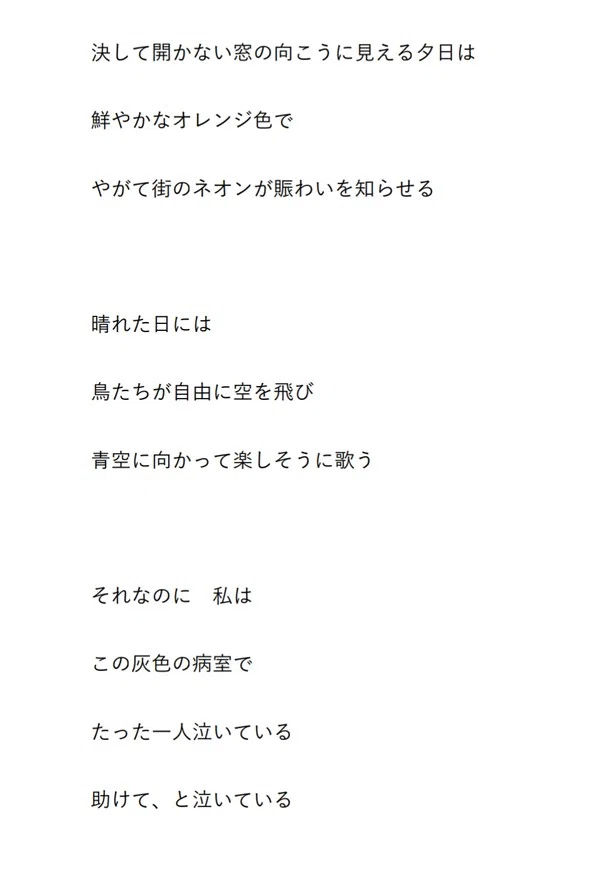 決して開かない窓の向こうに見える夕日は

鮮やかなオレンジ色で

やがて街のネオンが賑わいを知らせる

晴れた日には

鳥たちが自由に空を飛び

青空に向かって楽しそうに歌う

それなのに　私は

この灰色の病室で

たった一人泣いている

助けて、と泣いている